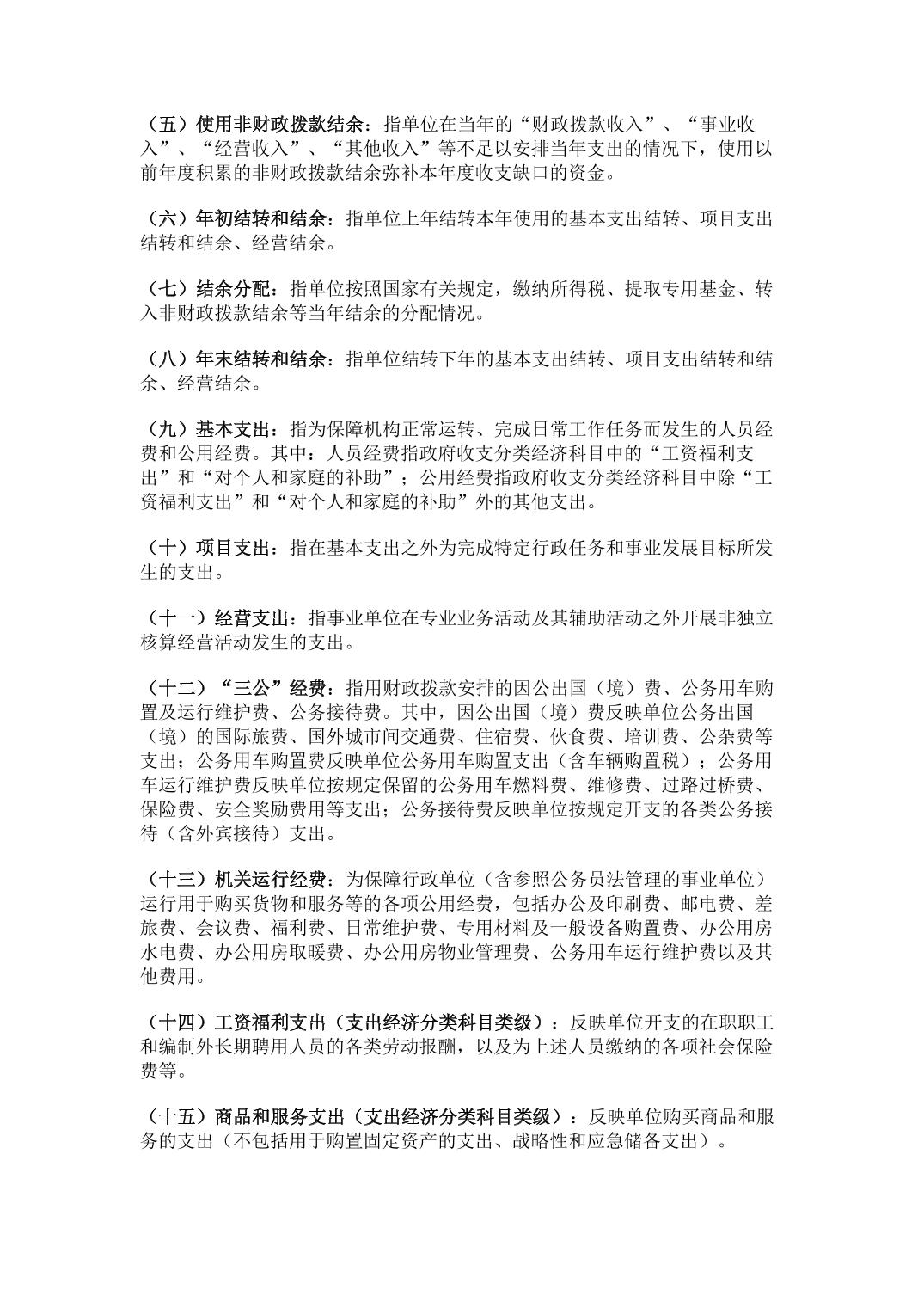 （五）使用非财政拨款结余：指单位在当年的“财政拨款收入”、“事业收入”、“经营收入”、“其他收入”等不足以安排当年支出的情况下，使用以前年度积累的非财政拨款结余弥补本年度收支缺口的资金。

（六）年初结转和结余：指单位上年结转本年使用的基本支出结转、项目支出结转和结余、经营结余。

（七）结余分配：指单位按照国家有关规定，缴纳所得税、提取专用基金、转入非财政拨款结余等当年结余的分配情况。

（八）年末结转和结余：指单位结转下年的基本支出结转、项目支出结转和结余、经营结余。

（九）基本支出：指为保障机构正常运转、完成日常工作任务而发生的人员经费和公用经费。其中：人员经费指政府收支分类经济科目中的“工资福利支出”和“对个人和家庭的补助”；公用经费指政府收支分类经济科目中除“工资福利支出”和“对个人和家庭的补助”外的其他支出。

（十）项目支出：指在基本支出之外为完成特定行政任务和事业发展目标所发生的支出。

（十一）经营支出：指事业单位在专业业务活动及其辅助活动之外开展非独立核算经营活动发生的支出。

（十二）“三公”经费：指用财政拨款安排的因公出国（境）费、公务用车购置及运行维护费、公务接待费。其中，因公出国（境）费反映单位公务出国（境）的国际旅费、国外城市间交通费、住宿费、伙食费、培训费、公杂费等支出；公务用车购置费反映单位公务用车购置支出（含车辆购置税）；公务用车运行维护费反映单位按规定保留的公务用车燃料费、维修费、过路过桥费、保险费、安全奖励费用等支出；公务接待费反映单位按规定开支的各类公务接待（含外宾接待）支出。

（十三）机关运行经费：为保障行政单位（含参照公务员法管理的事业单位）运行用于购买货物和服务等的各项公用经费，包括办公及印刷费、邮电费、差旅费、会议费、福利费、日常维护费、专用材料及一般设备购置费、办公用房水电费、办公用房取暖费、办公用房物业管理费、公务用车运行维护费以及其他费用。

（十四）工资福利支出（支出经济分类科目类级）：反映单位开支的在职职工和编制外长期聘用人员的各类劳动报酬，以及为上述人员缴纳的各项社会保险费等。

（十五）商品和服务支出（支出经济分类科目类级）：反映单位购买商品和服务的支出（不包括用于购置固定资产的支出、战略性和应急储备支出）。